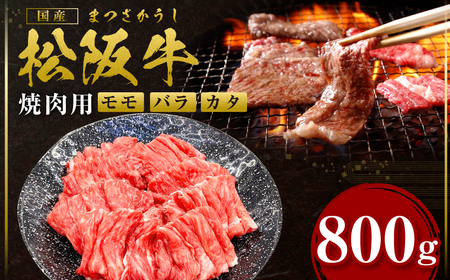 国産 まつさかうし
松阪牛
焼肉用 モモ バラ カタ
800g